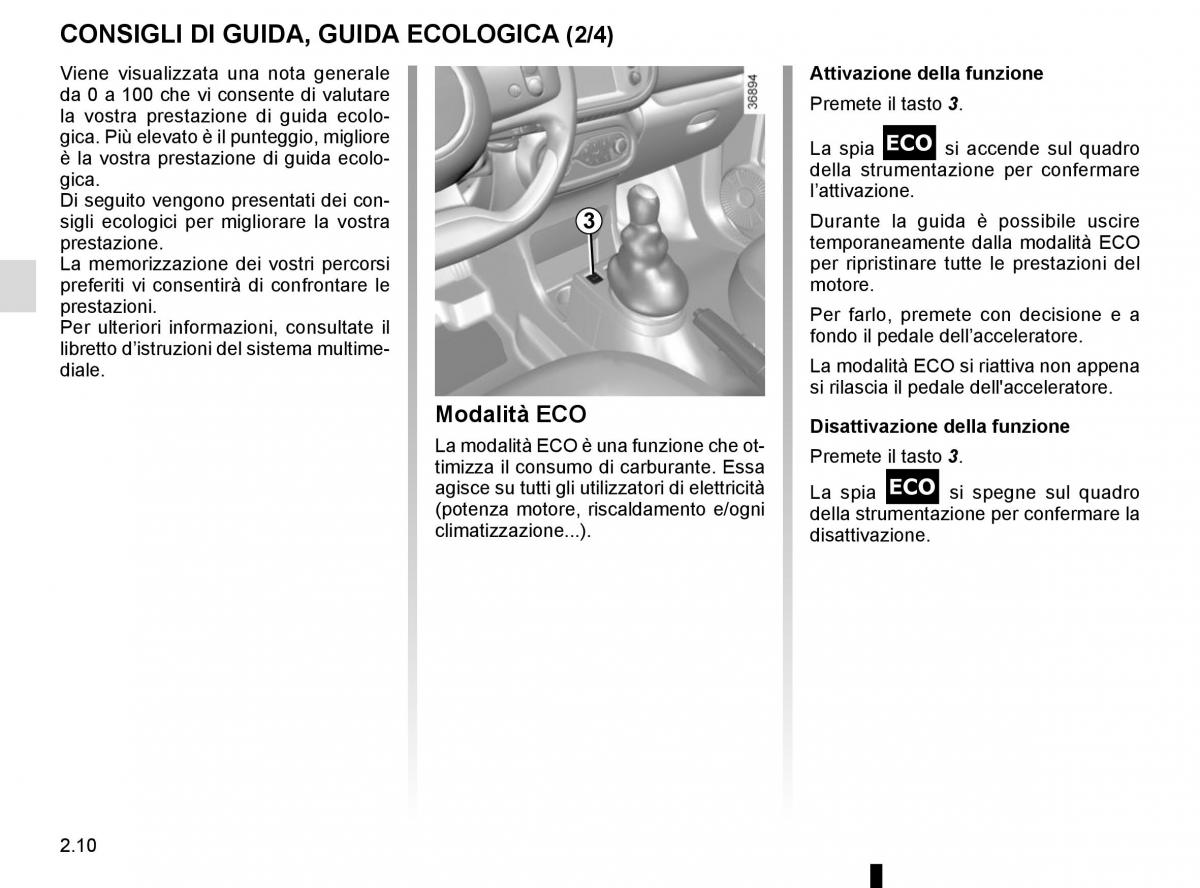 CONSIGLI DI GUIDA, GUIDA ECOLOGICA (2/4)

Viene visualizzata una nota generale da 0 a 100 che vi consente di valutare la vostra prestazione di guida ecologica. Più elevato è il punteggio, migliore è la vostra prestazione di guida ecologica.
Di seguito vengono presentati dei consigli ecologici per migliorare la vostra prestazione.
La memorizzazione dei vostri percorsi preferiti vi consentirà di confrontare le prestazioni.
Per ulteriori informazioni, consultate il libretto d'istruzioni del sistema multimediale.

36894

3

Modalità ECO

La modalità ECO è una funzione che ottimizza il consumo di carburante. Essa agisce su tutti gli utilizzatori di elettricità (potenza motore, riscaldamento e/ogni climatizzazione...).

Attivazione della funzione

Premete il tasto 3.

La spia ECO si accende sul quadro della strumentazione per confermare l'attivazione.

Durante la guida è possibile uscire temporaneamente dalla modalità ECO per ripristinare tutte le prestazioni del motore.

Per farlo, premete con decisione e a fondo il pedale dell'acceleratore.

La modalità ECO si riattiva non appena si rilascia il pedale dell'acceleratore.

Disattivazione della funzione

Premete il tasto 3.

La spia ECO si spegne sul quadro della strumentazione per confermare la disattivazione.

2.10